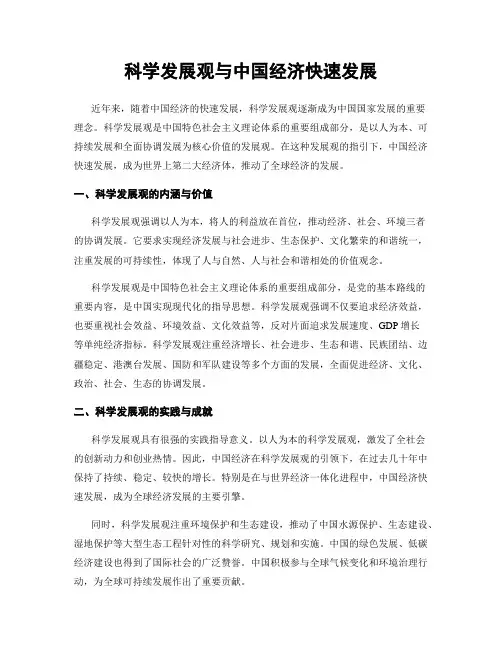 科学发展观与中国经济快速发展

近年来，随着中国经济的快速发展，科学发展观逐渐成为中国国家发展的重要理念。科学发展观是中国特色社会主义理论体系的重要组成部分，是以人为本、可持续发展和全面协调发展为核心价值的发展观。在这种发展观的指引下，中国经济快速发展，成为世界上第二大经济体，推动了全球经济的发展。

一、科学发展观的内涵与价值

科学发展观强调以人为本，将人的利益放在首位，推动经济、社会、环境三者的协调发展。它要求实现经济发展与社会进步、生态保护、文化繁荣的和谐统一，注重发展的可持续性，体现了人与自然、人与社会和谐相处的价值观念。

科学发展观是中国特色社会主义理论体系的重要组成部分，是党的基本路线的重要内容，是中国实现现代化的指导思想。科学发展观强调不仅要追求经济效益，也要重视社会效益、环境效益、文化效益等，反对片面追求发展速度、GDP 增长等单纯经济指标。科学发展观注重经济增长、社会进步、生态和谐、民族团结、边疆稳定、港澳台发展、国防和军队建设等多个方面的发展，全面促进经济、文化、政治、社会、生态的协调发展。

二、科学发展观的实践与成就

科学发展观具有很强的实践指导意义。以人为本的科学发展观，激发了全社会的创新动力和创业热情。因此，中国经济在科学发展观的引领下，在过去几十年中保持了持续、稳定、较快的增长。特别是在与世界经济一体化进程中，中国经济快速发展，成为全球经济发展的主要引擎。

同时，科学发展观注重环境保护和生态建设，推动了中国水源保护、生态建设、湿地保护等大型生态工程针对性的科学研究、规划和实施。中国的绿色发展、低碳经济建设也得到了国际社会的广泛赞誉。中国积极参与全球气候变化和环境治理行动，为全球可持续发展作出了重要贡献。